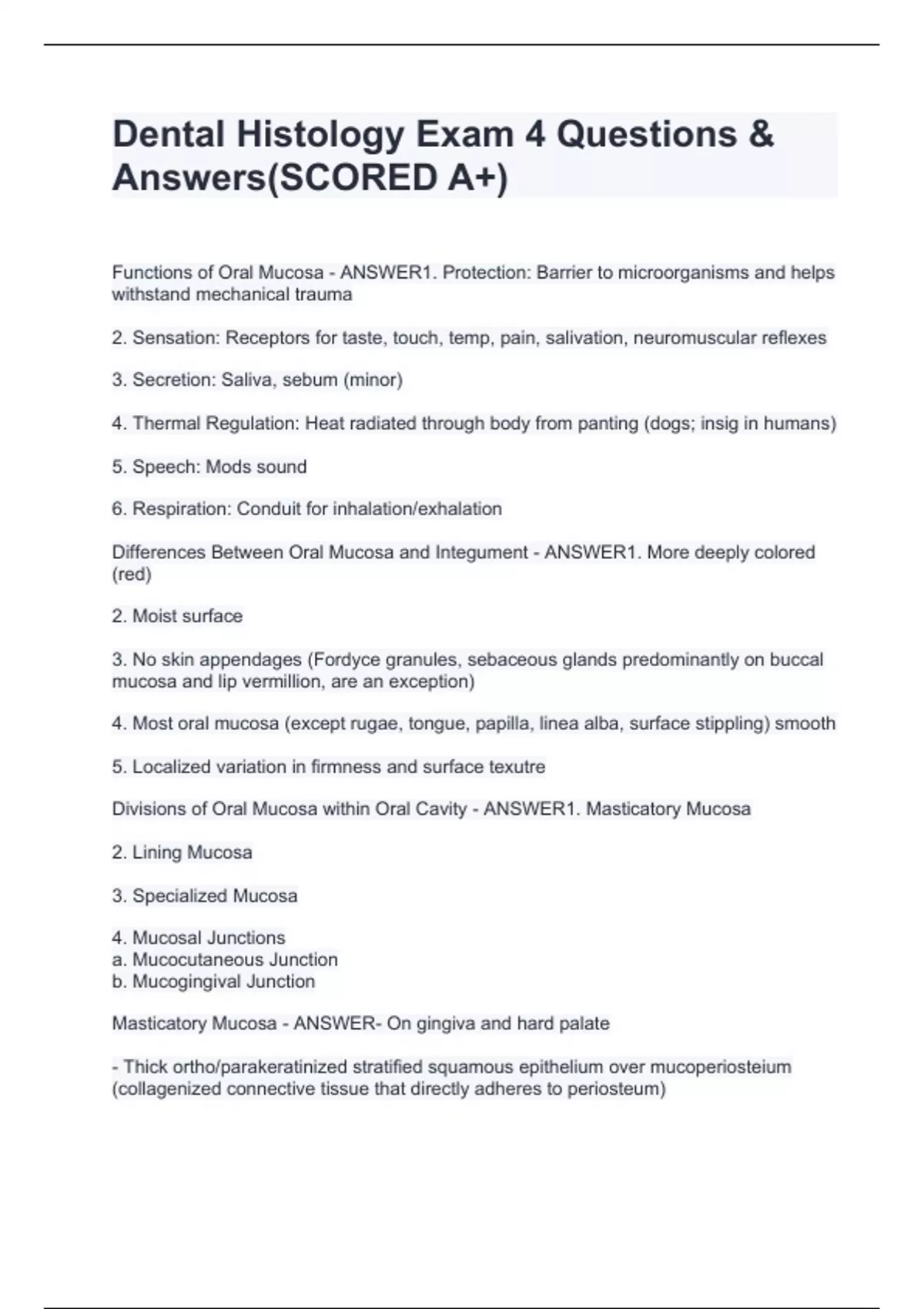 Dental Histology Exam 4 Questions & Answers(SCORED A+)

Functions of Oral Mucosa - ANSWER1. Protection: Barrier to microorganisms and helps withstand mechanical trauma

2. Sensation: Receptors for taste, touch, temp, pain, salivation, neuromuscular reflexes

3. Secretion: Saliva, sebum (minor)

4. Thermal Regulation: Heat radiated through body from panting (dogs; insig in humans)

5. Speech: Mods sound

6. Respiration: Conduit for inhalation/exhalation

Differences Between Oral Mucosa and Integument - ANSWER1. More deeply colored (red)

2. Moist surface

3. No skin appendages (Fordyce granules, sebaceous glands predominantly on buccal mucosa and lip vermillion, are an exception)

4. Most oral mucosa (except rugae, tongue, papilla, linea alba, surface stippling) smooth

5. Localized variation in firmness and surface texutre

Divisions of Oral Mucosa within Oral Cavity - ANSWER1. Masticatory Mucosa

2. Lining Mucosa

3. Specialized Mucosa

4. Mucosal Junctions
a. Mucocutaneous Junction
b. Mucogingival Junction

Masticatory Mucosa - ANSWER- On gingiva and hard palate

- Thick ortho/parakeratinized stratified squamous epithelium over mucoperiosteium (collagenized connective tissue that directly adheres to periosteum)